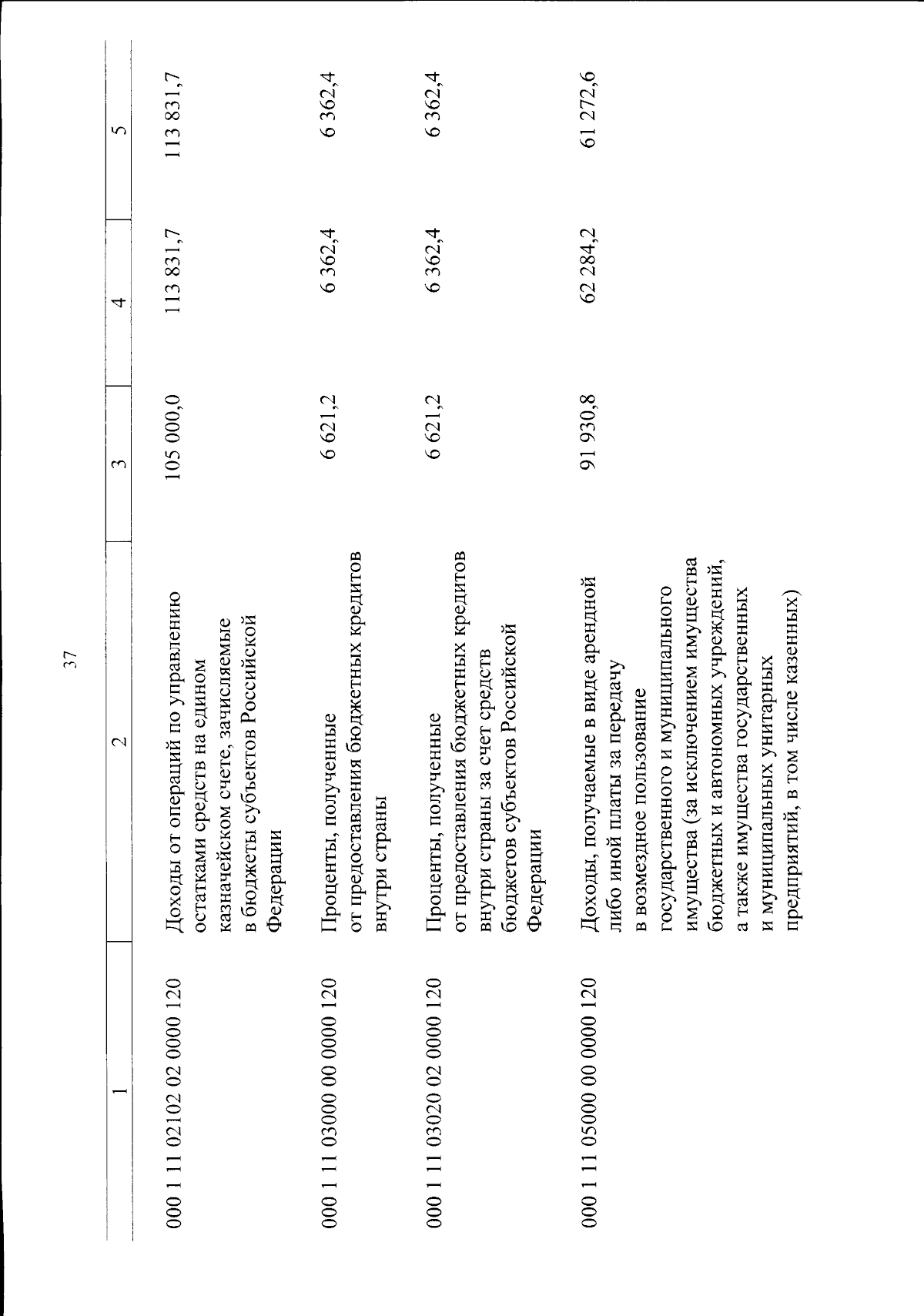 37

| 1 | 2 | 3 | 4 | 5 |
|---|---|---|---|---|
| 000 1 11 02102 02 0000 120 | Доходы от операций по управлению остатками средств на едином казначейском счете, зачисляемые в бюджеты субъектов Российской Федерации | 105 000,0 | 113 831,7 | 113 831,7 |
| 000 1 11 03000 00 0000 120 | Проценты, полученные от предоставления бюджетных кредитов внутри страны | 6 621,2 | 6 362,4 | 6 362,4 |
| 000 1 11 03020 02 0000 120 | Проценты, полученные от предоставления бюджетных кредитов внутри страны за счет средств бюджетов субъектов Российской Федерации | 6 621,2 | 6 362,4 | 6 362,4 |
| 000 1 11 05000 00 0000 120 | Доходы, получаемые в виде арендной либо иной платы за передачу в возмездное пользование государственного и муниципального имущества (за исключением имущества бюджетных и автономных учреждений, а также имущества государственных и муниципальных унитарных предприятий, в том числе казенных) | 91 930,8 | 62 284,2 | 61 272,6 |